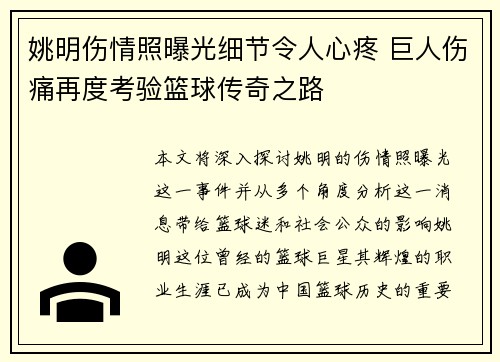 姚明伤情照曝光细节令人心疼 巨人伤痛再度考验篮球传奇之路

本文将深入探讨姚明的伤情照曝光这一事件并从多个角度分析这一消息带给篮球迷和社会公众的影响姚明这位曾经的篮球巨星其辉煌的职业生涯已成为中国篮球历史的重要